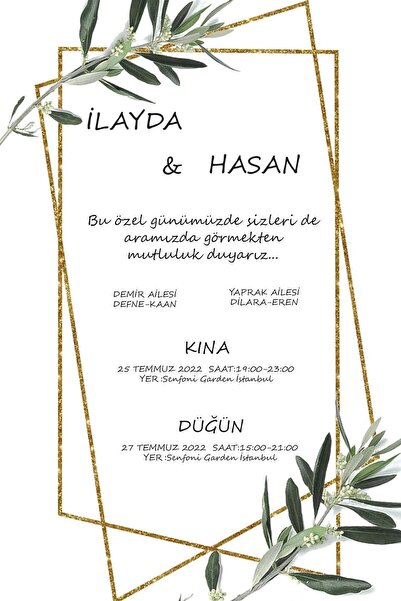 İLAYDA

& HASAN

Bu özel günümüzde sizleri de aramızda görmekten mutluluk duyarız...

DEMİR AİLESİ
DEFNE-KAAN

YAPRAK AİLESİ
DİLARA-EREN

KINA

25 TEMMUZ 2022 SAAT:19:00-23:00
YER :Senfoni Garden İstanbul

DÜĞÜN

27 TEMMUZ 2022 SAAT:15:00-21:00
YER :Senfoni Garden İstanbul